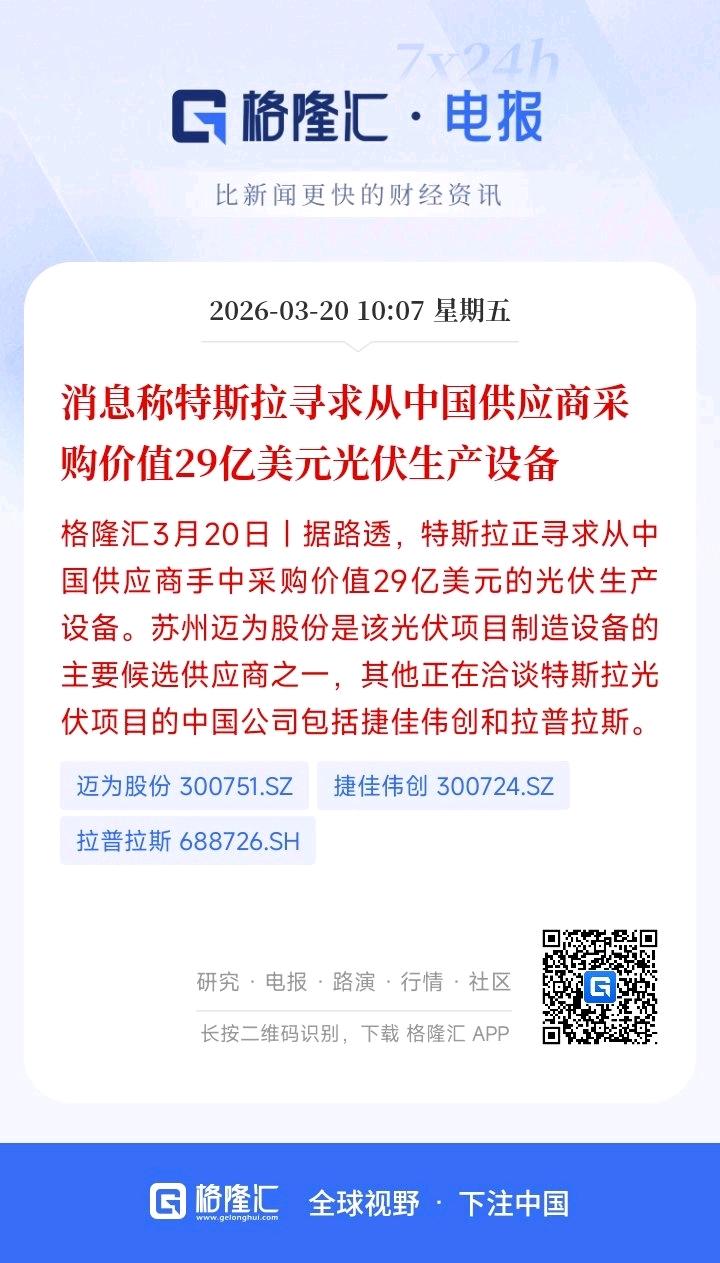 7x24h

格隆汇 · 电报

比新闻更快的财经资讯

2026-03-20 10:07 星期五

消息称特斯拉寻求从中国供应商采购价值29亿美元光伏生产设备

格隆汇3月20日丨据路透，特斯拉正寻求从中国供应商手中采购价值29亿美元的光伏生产设备。苏州迈为股份是该光伏项目制造设备的主要候选供应商之一，其他正在洽谈特斯拉光伏项目的中国公司包括捷佳伟创和拉普拉斯。

迈为股份 300751.SZ
捷佳伟创 300724.SZ
拉普拉斯 688726.SH

研究 · 电报 · 路演 · 行情 · 社区

长按二维码识别，下载 格隆汇 APP

格隆汇 www.gelonghui.com 全球视野 · 下注中国